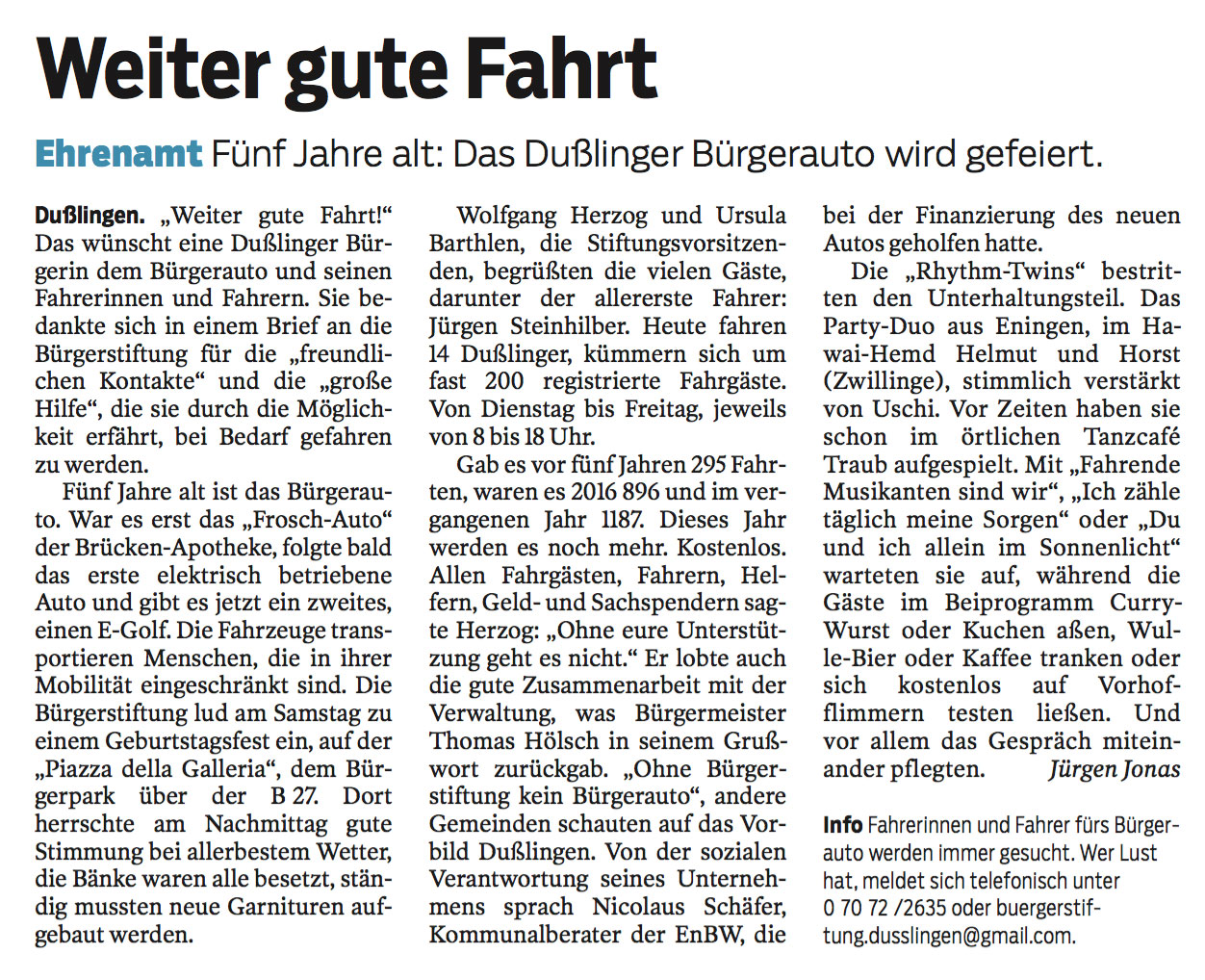 Weiter gute Fahrt

Ehrenamt Fünf Jahre alt: Das Dußlinger Bürgerauto wird gefeiert.

Dußlingen. „Weiter gute Fahrt!“ Das wünscht eine Dußlinger Bürgerin dem Bürgerauto und seinen Fahrerinnen und Fahrern. Sie bedankte sich in einem Brief an die Bürgerstiftung für die „freundlichen Kontakte“ und die „große Hilfe“, die sie durch die Möglichkeit erfährt, bei Bedarf gefahren zu werden.

Fünf Jahre alt ist das Bürgerauto. War es erst das „Frosch-Auto“ der Brücken-Apotheke, folgte bald das erste elektrisch betriebene Auto und gibt es jetzt ein zweites, einen E-Golf. Die Fahrzeuge transportieren Menschen, die in ihrer Mobilität eingeschränkt sind. Die Bürgerstiftung lud am Samstag zu einem Geburtstagsfest ein, auf der „Piazza della Galleria“, dem Bürgerpark über der B 27. Dort herrschte am Nachmittag gute Stimmung bei allerbestem Wetter, die Bänke waren alle besetzt, ständig mussten neue Garnituren aufgebaut werden.

Wolfgang Herzog und Ursula Barthlen, die Stiftungsvorsitzenden, begrüßten die vielen Gäste, darunter der allererste Fahrer: Jürgen Steinhilber. Heute fahren 14 Dußlinger, kümmern sich um fast 200 registrierte Fahrgäste. Von Dienstag bis Freitag, jeweils von 8 bis 18 Uhr.

Gab es vor fünf Jahren 295 Fahrten, waren es 2016 896 und im vergangenen Jahr 1187. Dieses Jahr werden es noch mehr. Kostenlos. Allen Fahrgästen, Fahrern, Helfern, Geld- und Sachspendern sagte Herzog: „Ohne eure Unterstützung geht es nicht.“ Er lobte auch die gute Zusammenarbeit mit der Verwaltung, was Bürgermeister Thomas Hölsch in seinem Grußwort zurückgab. „Ohne Bürgerstiftung kein Bürgerauto“, andere Gemeinden schauten auf das Vorbild Dußlingen. Von der sozialen Verantwortung seines Unternehmens sprach Nicolaus Schäfer, Kommunalberater der EnBW, die bei der Finanzierung des neuen Autos geholfen hatte.

Die „Rhythm-Twins“ bestritten den Unterhaltungsteil. Das Party-Duo aus Eningen, im Hawai-Hemd Helmut und Horst (Zwillinge), stimmlich verstärkt von Uschi. Vor Zeiten haben sie schon im örtlichen Tanzcafé Traub aufgespielt. Mit „Fahrende Musikanten sind wir“, „Ich zähle täglich meine Sorgen“ oder „Du und ich allein im Sonnenlicht“ warteten sie auf, während die Gäste im Beiprogramm Curry-Wurst oder Kuchen aßen, Wulle-Bier oder Kaffee tranken oder sich kostenlos auf Vorhofflimmern testen ließen. Und vor allem das Gespräch miteinander pflegten. Jürgen Jonas

Info Fahrerinnen und Fahrer fürs Bürgerauto werden immer gesucht. Wer Lust hat, meldet sich telefonisch unter 0 70 72 /2635 oder buergerstiftung.dusslingen@gmail.com.